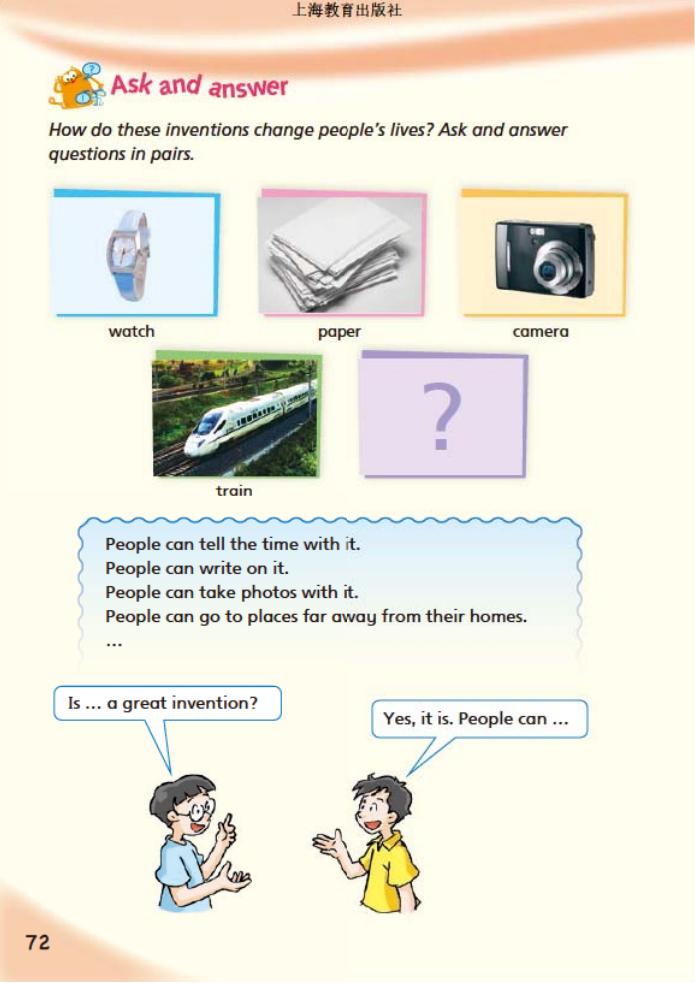 上海教育出版社

Ask and answer

How do these inventions change people's lives? Ask and answer questions in pairs.

watch

paper

camera

train

?

People can tell the time with it.
People can write on it.
People can take photos with it.
People can go to places far away from their homes.
...

Is ... a great invention?

Yes, it is. People can ...

72